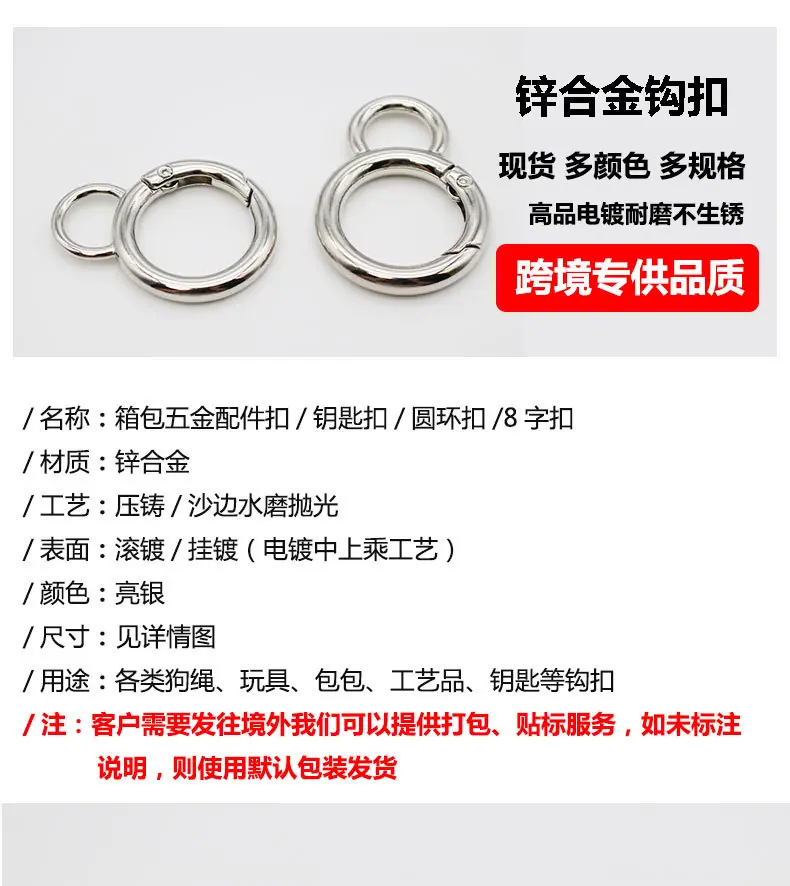 锌合金钩扣

现货 多颜色 多规格

高品电镀耐磨不生锈

跨境专供品质

/ 名称：箱包五金配件扣 / 钥匙扣 / 圆环扣 /8 字扣

/ 材质：锌合金

/ 工艺：压铸 / 沙边水磨抛光

/ 表面：滚镀 / 挂镀（电镀中上乘工艺）

/ 颜色：亮银

/ 尺寸：见详情图

/ 用途：各类狗绳、玩具、包包、工艺品、钥匙等钩扣

/ 注：客户需要发往境外我们可以提供打包、贴标服务，如未标注说明，则使用默认包装发货